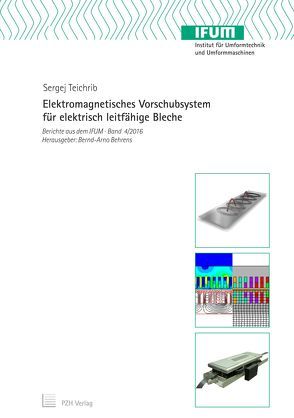 IFUM
Institut für Umformtechnik
und Umformmaschinen

Sergej Teichrib

Elektromagnetisches Vorschubsystem für elektrisch leitfähige Bleche

Berichte aus dem IFUM · Band 4/2016
Herausgeber: Bernd-Arno Behrens

PZH Verlag